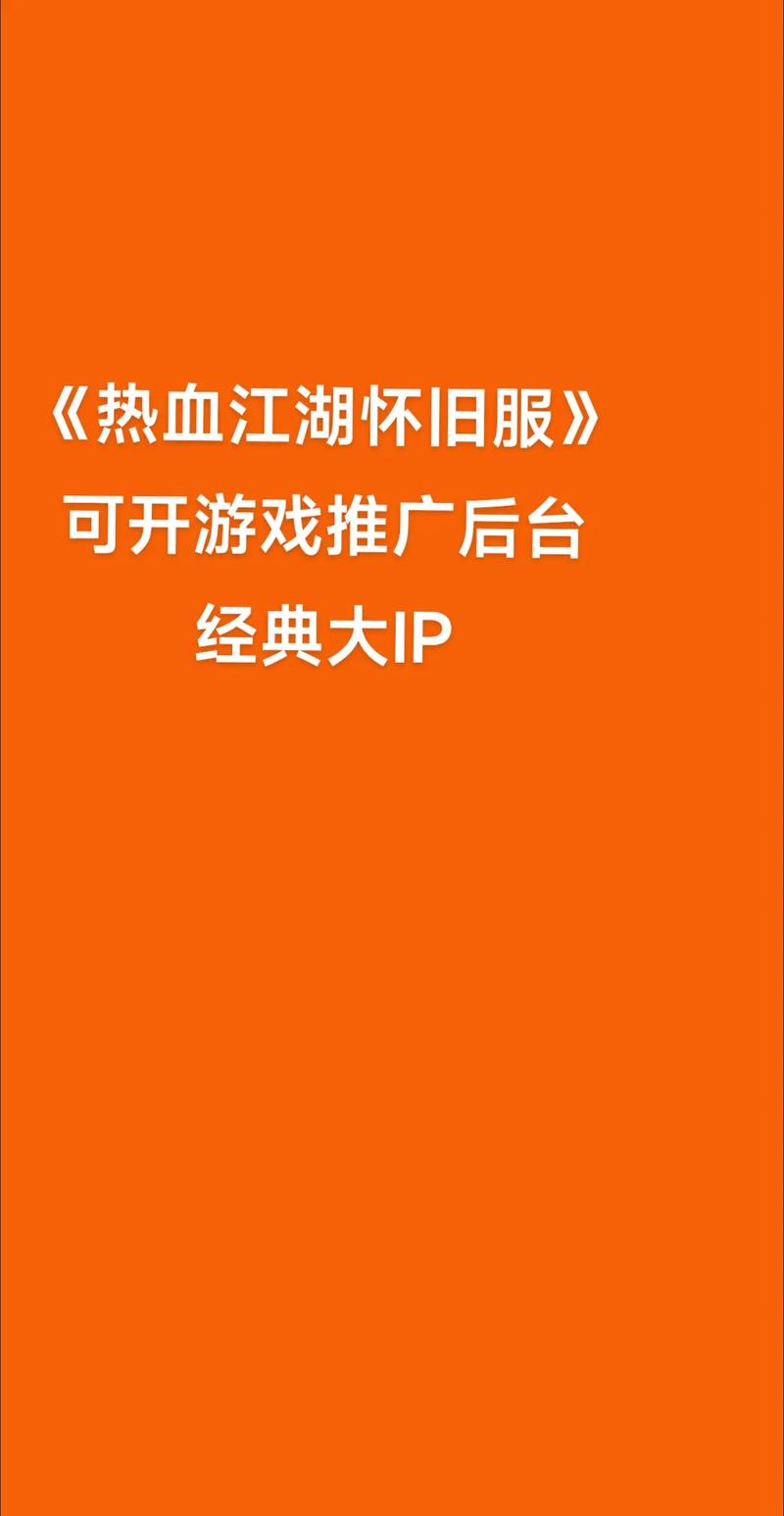 《热血江湖怀旧服》
可开游戏推广后台
经典大IP